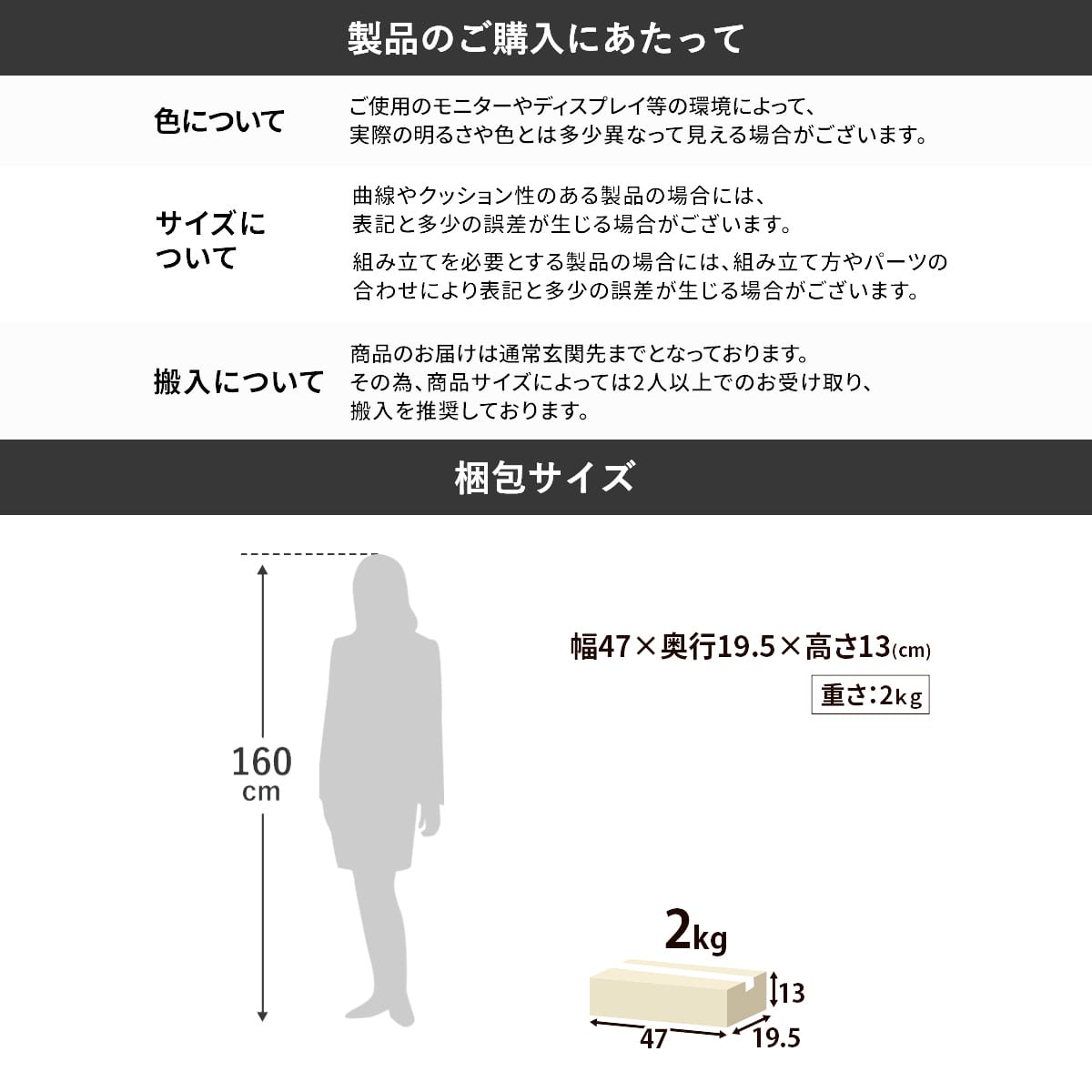 製品のご購入にあたって

色について

ご使用のモニターやディスプレイ等の環境によって、実際の明るさや色とは多少異なって見える場合がございます。

サイズについて

曲線やクッション性のある製品の場合には、表記と多少の誤差が生じる場合がございます。

組み立てを必要とする製品の場合には、組み立て方やパーツの合わせにより表記と多少の誤差が生じる場合がございます。

搬入について

商品のお届けは通常玄関先までとなっております。その為、商品サイズによっては2人以上でのお受け取り、搬入を推奨しております。

梱包サイズ

160 cm

幅47×奥行19.5×高さ13(cm)

重さ:2kg

2kg

13

47

19.5